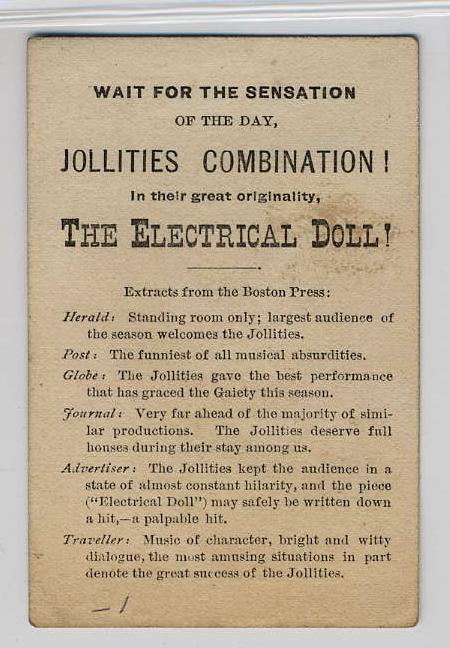 WAIT FOR THE SENSATION

OF THE DAY,

JOLLITIES COMBINATION!

In their great originality,

THE ELECTRICAL DOLL!

Extracts from the Boston Press:

Herald: Standing room only; largest audience of the season welcomes the Jollities.

Post: The funniest of all musical absurdities.

Globe: The Jollities gave the best performance that has graced the Gaiety this season.

Journal: Very far ahead of the majority of similar productions. The Jollities deserve full houses during their stay among us.

Advertiser: The Jollities kept the audience in a state of almost constant hilarity, and the piece ("Electrical Doll") may safely be written down a hit,—a palpable hit.

Traveller: Music of character, bright and witty dialogue, the most amusing situations in part denote the great success of the Jollities.

—1